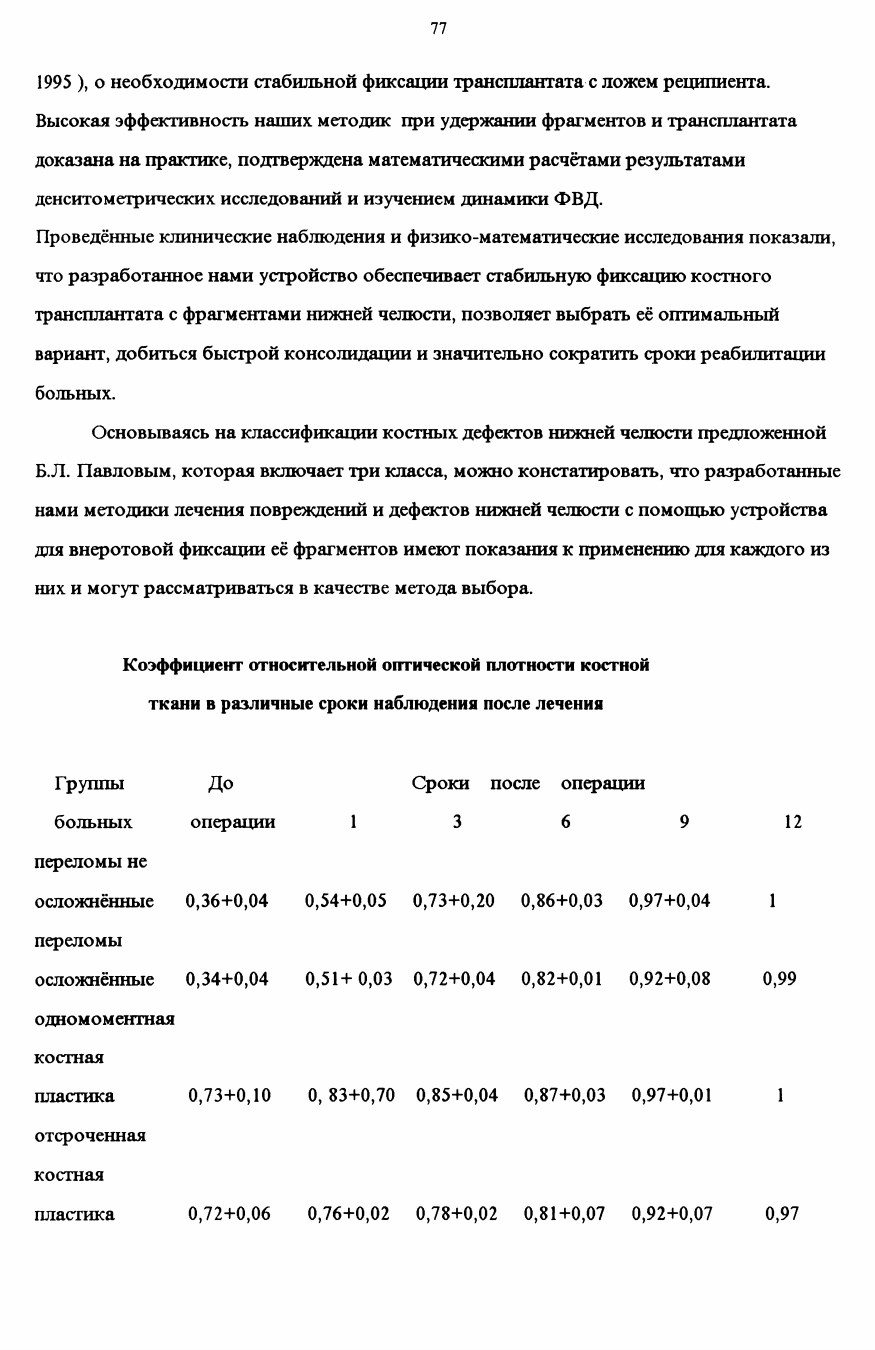 77

1995 ), о необходимости стабильной фиксации трансплантата с ложем реципиента. Высокая эффективность наших методик при удержании фрагментов и трансплантата доказана на практике, подтверждена математическими расчётами результатами денситометрических исследований и изучением динамики ФВД.
Проведённые клинические наблюдения и физико-математические исследования показали, что разработанное нами устройство обеспечивает стабильную фиксацию костного трансплантата с фрагментами нижней челюсти, позволяет выбрать её оптимальный вариант, добиться быстрой консолидации и значительно сократить сроки реабилитации больных.

Основываясь на классификации костных дефектов нижней челюсти предложенной Б.Л. Павловым, которая включает три класса, можно констатировать, что разработанные нами методики лечения повреждений и дефектов нижней челюсти с помощью устройства для внеротовой фиксации её фрагментов имеют показания к применению для каждого из них и могут рассматриваться в качестве метода выбора.

Коэффициент относительной оптической плотности костной ткани в различные сроки наблюдения после лечения

| Группы больных | До операции | Сроки после операции 1 | 3 | 6 | 9 | 12 |
|---|---|---|---|---|---|---|
| переломы не осложнённые | 0,36+0,04 | 0,54+0,05 | 0,73+0,20 | 0,86+0,03 | 0,97+0,04 | 1 |
| переломы осложнённые | 0,34+0,04 | 0,51+ 0,03 | 0,72+0,04 | 0,82+0,01 | 0,92+0,08 | 0,99 |
| одномоментная костная пластика | 0,73+0,10 | 0, 83+0,70 | 0,85+0,04 | 0,87+0,03 | 0,97+0,01 | 1 |
| отсроченная костная пластика | 0,72+0,06 | 0,76+0,02 | 0,78+0,02 | 0,81+0,07 | 0,92+0,07 | 0,97 |